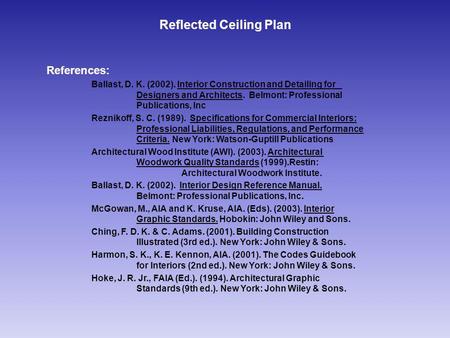 Reflected Ceiling Plan

References:

Ballast, D. K. (2002). Interior Construction and Detailing for Designers and Architects. Belmont: Professional Publications, Inc

Reznikoff, S. C. (1989). Specifications for Commercial Interiors: Professional Liabilities, Regulations, and Performance Criteria. New York: Watson-Guptill Publications

Architectural Wood Institute (AWI). (2003). Architectural Woodwork Quality Standards (1999).Restin: Architectural Woodwork Institute.

Ballast, D. K. (2002). Interior Design Reference Manual. Belmont: Professional Publications, Inc.

McGowan, M., AIA and K. Kruse, AIA. (Eds). (2003). Interior Graphic Standards. Hobokin: John Wiley and Sons.

Ching, F. D. K. & C. Adams. (2001). Building Construction Illustrated (3rd ed.). New York: John Wiley & Sons.

Harmon, S. K., K. E. Kennon, AIA. (2001). The Codes Guidebook for Interiors (2nd ed.). New York: John Wiley & Sons.

Hoke, J. R. Jr., FAIA (Ed.). (1994). Architectural Graphic Standards (9th ed.). New York: John Wiley & Sons.